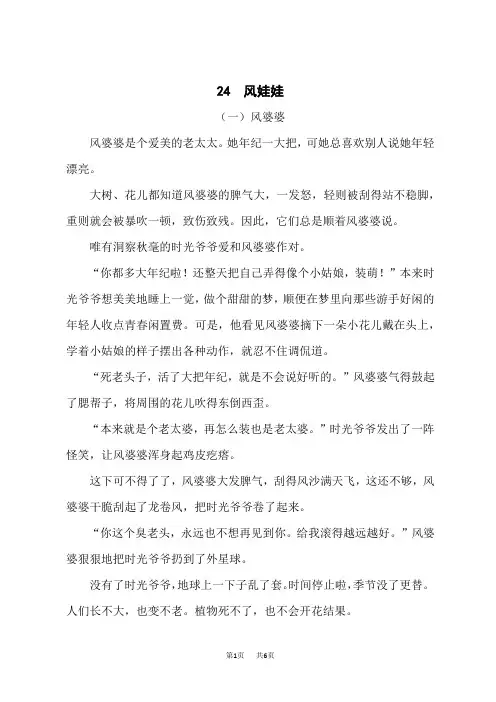 24　风娃娃

（一）风婆婆

风婆婆是个爱美的老太太。她年纪一大把，可她总喜欢别人说她年轻漂亮。

大树、花儿都知道风婆婆的脾气大，一发怒，轻则被刮得站不稳脚，重则就会被暴吹一顿，致伤致残。因此，它们总是顺着风婆婆说。

唯有洞察秋毫的时光爷爷爱和风婆婆作对。

“你都多大年纪啦！还整天把自己弄得像个小姑娘，装萌！”本来时光爷爷想美美地睡上一觉，做个甜甜的梦，顺便在梦里向那些游手好闲的年轻人收点青春闲置费。可是，他看见风婆婆摘下一朵小花儿戴在头上，学着小姑娘的样子摆出各种动作，就忍不住调侃道。

“死老头子，活了大把年纪，就是不会说好听的。”风婆婆气得鼓起了腮帮子，将周围的花儿吹得东倒西歪。

“本来就是个老太婆，再怎么装也是老太婆。”时光爷爷发出了一阵怪笑，让风婆婆浑身起鸡皮疙瘩。

这下可不得了了，风婆婆大发脾气，刮得风沙满天飞，这还不够，风婆婆干脆刮起了龙卷风，把时光爷爷卷了起来。

“你这个臭老头，永远也不想再见到你。给我滚得越远越好。”风婆婆狠狠地把时光爷爷扔到了外星球。

没有了时光爷爷，地球上一下子乱了套。时间停止啦，季节没了更替。人们长不大，也变不老。植物死不了，也不会开花结果。

第1页　共6页